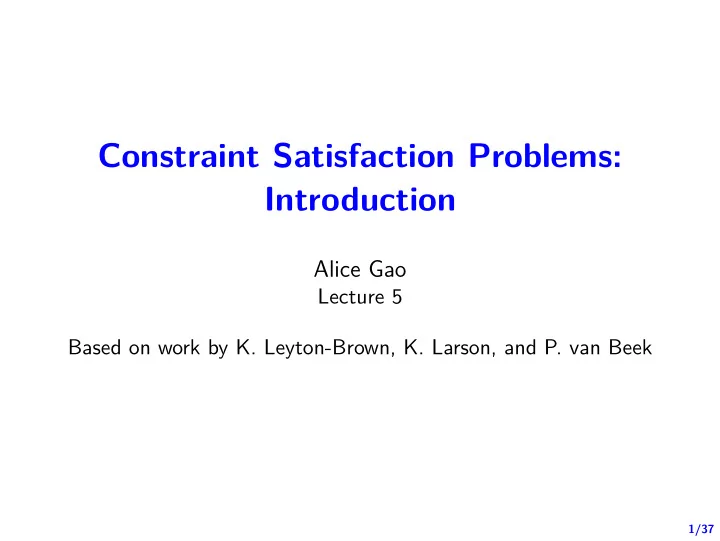 Constraint Satisfaction Problems: Introduction

Alice Gao
Lecture 5

Based on work by K. Leyton-Brown, K. Larson, and P. van Beek

1/37